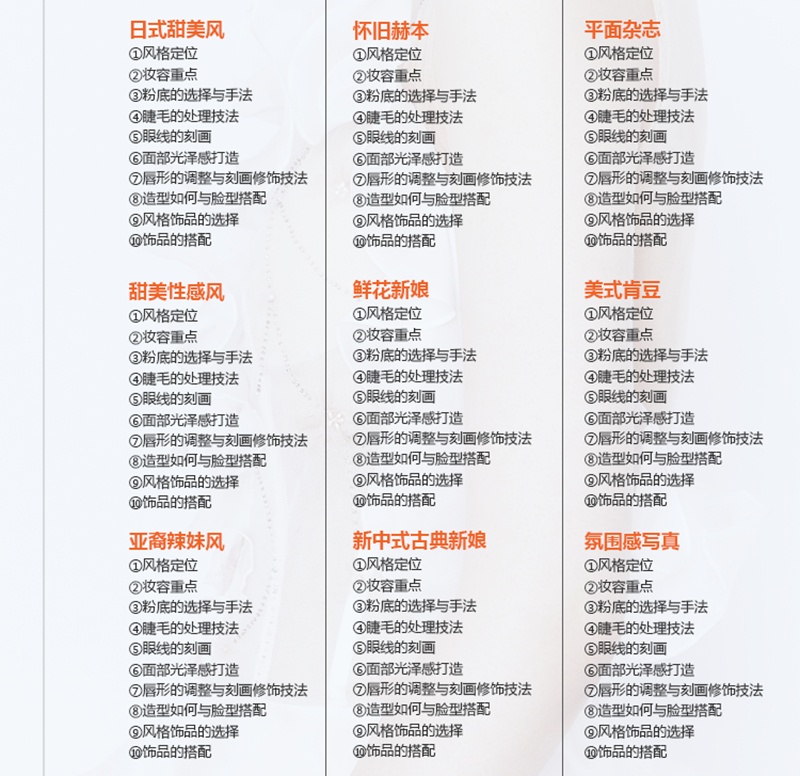 日式甜美风
①风格定位
②妆容重点
③粉底的选择与手法
④睫毛的处理技法
⑤眼线的刻画
⑥面部光泽感打造
⑦唇形的调整与刻画修饰技法
⑧造型如何与脸型搭配
⑨风格饰品的选择
⑩饰品的搭配

甜美性感风
①风格定位
②妆容重点
③粉底的选择与手法
④睫毛的处理技法
⑤眼线的刻画
⑥面部光泽感打造
⑦唇形的调整与刻画修饰技法
⑧造型如何与脸型搭配
⑨风格饰品的选择
⑩饰品的搭配

亚裔辣妹风
①风格定位
②妆容重点
③粉底的选择与手法
④睫毛的处理技法
⑤眼线的刻画
⑥面部光泽感打造
⑦唇形的调整与刻画修饰技法
⑧造型如何与脸型搭配
⑨风格饰品的选择
⑩饰品的搭配

怀旧赫本
①风格定位
②妆容重点
③粉底的选择与手法
④睫毛的处理技法
⑤眼线的刻画
⑥面部光泽感打造
⑦唇形的调整与刻画修饰技法
⑧造型如何与脸型搭配
⑨风格饰品的选择
⑩饰品的搭配

鲜花新娘
①风格定位
②妆容重点
③粉底的选择与手法
④睫毛的处理技法
⑤眼线的刻画
⑥面部光泽感打造
⑦唇形的调整与刻画修饰技法
⑧造型如何与脸型搭配
⑨风格饰品的选择
⑩饰品的搭配

新中式古典新娘
①风格定位
②妆容重点
③粉底的选择与手法
④睫毛的处理技法
⑤眼线的刻画
⑥面部光泽感打造
⑦唇形的调整与刻画修饰技法
⑧造型如何与脸型搭配
⑨风格饰品的选择
⑩饰品的搭配

平面杂志
①风格定位
②妆容重点
③粉底的选择与手法
④睫毛的处理技法
⑤眼线的刻画
⑥面部光泽感打造
⑦唇形的调整与刻画修饰技法
⑧造型如何与脸型搭配
⑨风格饰品的选择
⑩饰品的搭配

美式肯豆
①风格定位
②妆容重点
③粉底的选择与手法
④睫毛的处理技法
⑤眼线的刻画
⑥面部光泽感打造
⑦唇形的调整与刻画修饰技法
⑧造型如何与脸型搭配
⑨风格饰品的选择
⑩饰品的搭配

氛围感写真
①风格定位
②妆容重点
③粉底的选择与手法
④睫毛的处理技法
⑤眼线的刻画
⑥面部光泽感打造
⑦唇形的调整与刻画修饰技法
⑧造型如何与脸型搭配
⑨风格饰品的选择
⑩饰品的搭配